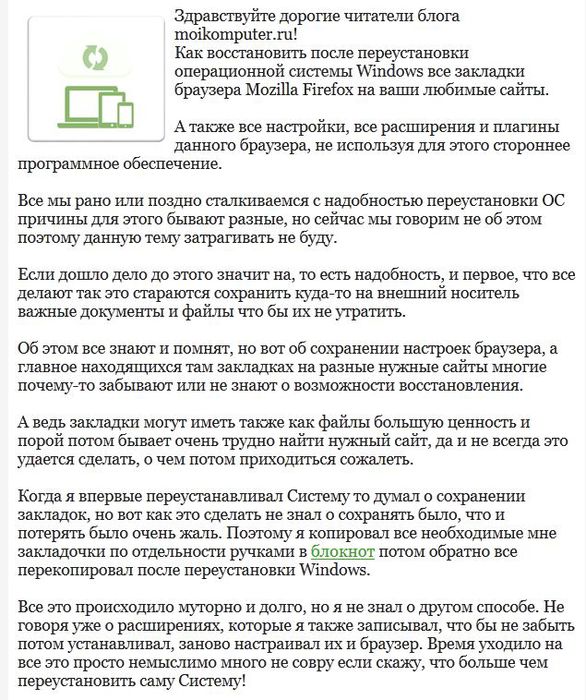 Здравствуйте дорогие читатели блога moikomputer.ru!
Как восстановить после переустановки операционной системы Windows все закладки браузера Mozilla Firefox на ваши любимые сайты.

А также все настройки, все расширения и плагины данного браузера, не используя для этого стороннее программное обеспечение.

Все мы рано или поздно сталкиваемся с надобностью переустановки ОС причины для этого бывают разные, но сейчас мы говорим не об этом поэтому данную тему затрагивать не буду.

Если дошло дело до этого значит на, то есть надобность, и первое, что все делают так это стараются сохранить куда-то на внешний носитель важные документы и файлы что бы их не утратить.

Об этом все знают и помнят, но вот об сохранении настроек браузера, а главное находящихся там закладках на разные нужные сайты многие почему-то забывают или не знают о возможности восстановления.

А ведь закладки могут иметь также как файлы большую ценность и порой потом бывает очень трудно найти нужный сайт, да и не всегда это удается сделать, о чем потом приходиться сожалеть.

Когда я впервые переустанавливал Систему то думал о сохранении закладок, но вот как это сделать не знал о сохранять было, что и потерять было очень жаль. Поэтому я копировал все необходимые мне закладочки по отдельности ручками в блокнот потом обратно все перекопировал после переустановки Windows.

Все это происходило муторно и долго, но я не знал о другом способе. Не говоря уже о расширениях, которые я также записывал, что бы не забыть потом устанавливал, заново настраивал их и браузер. Время уходило на все это просто немыслимо много не совру если скажу, что больше чем переустановить саму Систему!